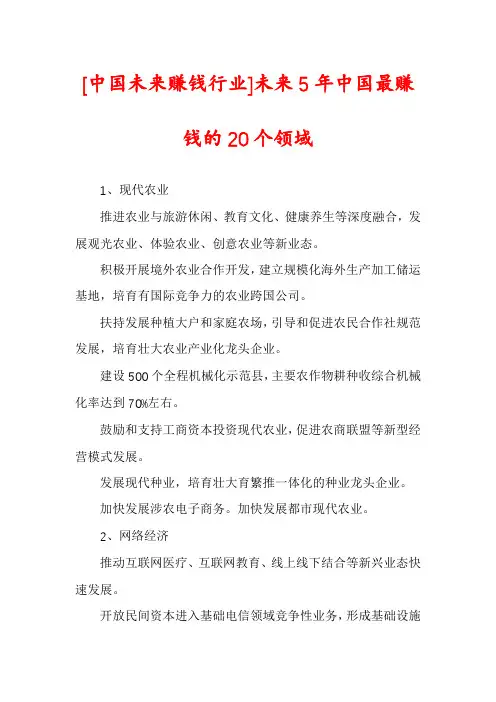 [中国未来赚钱行业]未来5年中国最赚钱的20个领域

1、现代农业

推进农业与旅游休闲、教育文化、健康养生等深度融合，发展观光农业、体验农业、创意农业等新业态。

积极开展境外农业合作开发，建立规模化海外生产加工储运基地，培育有国际竞争力的农业跨国公司。

扶持发展种植大户和家庭农场，引导和促进农民合作社规范发展，培育壮大农业产业化龙头企业。

建设500个全程机械化示范县，主要农作物耕种收综合机械化率达到70%左右。

鼓励和支持工商资本投资现代农业，促进农商联盟等新型经营模式发展。

发展现代种业，培育壮大育繁推一体化的种业龙头企业。

加快发展涉农电子商务。加快发展都市现代农业。

2、网络经济

推动互联网医疗、互联网教育、线上线下结合等新兴业态快速发展。

开放民间资本进入基础电信领域竞争性业务，形成基础设施